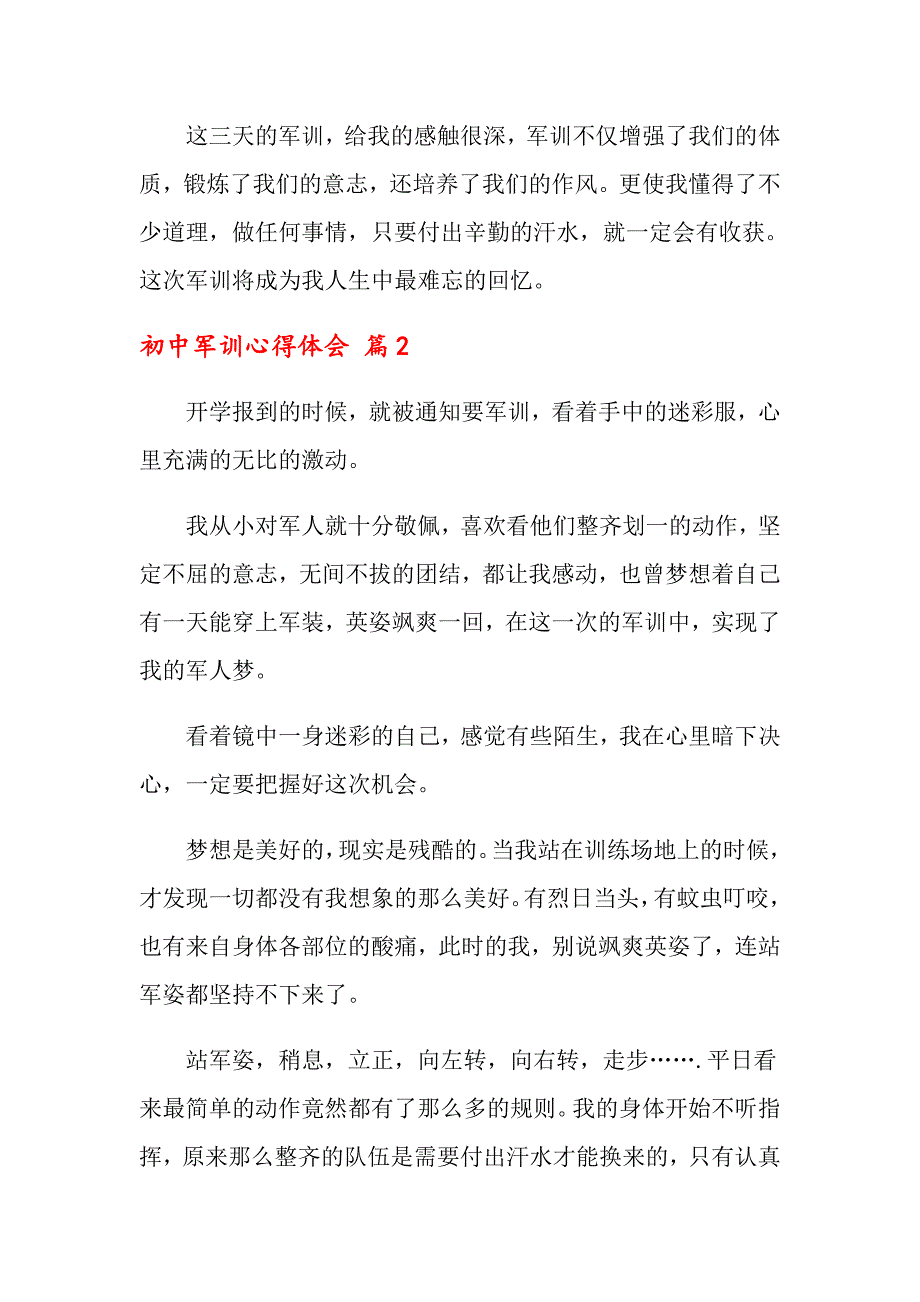 这三天的军训，给我的感触很深，军训不仅增强了我们的体质，锻炼了我们的意志，还培养了我们的作风。更使我懂得了不少道理，做任何事情，只要付出辛勤的汗水，就一定会有收获。这次军训将成为我人生中最难忘的回忆。

初中军训心得体会 篇2

开学报到的时候，就被通知要军训，看着手中的迷彩服，心里充满的无比的激动。

我从小对军人就十分敬佩，喜欢看他们整齐划一的动作，坚定不屈的意志，无间不拔的团结，都让我感动，也曾梦想着自己有一天能穿上军装，英姿飒爽一回，在这一次的军训中，实现了我的军人梦。

看着镜中一身迷彩的自己，感觉有些陌生，我在心里暗下决心，一定要把握好这次机会。

梦想是美好的，现实是残酷的。当我站在训练场地上的时候，才发现一切都没有我想象的那么美好。有烈日当头，有蚊虫叮咬，也有来自身体各部位的酸痛，此时的我，别说飒爽英姿了，连站军姿都坚持不下来了。

站军姿，稍息，立正，向左转，向右转，走步…….平日看来最简单的动作竟然都有了那么多的规则。我的身体开始不听指挥，原来那么整齐的队伍是需要付出汗水才能换来的，只有认真